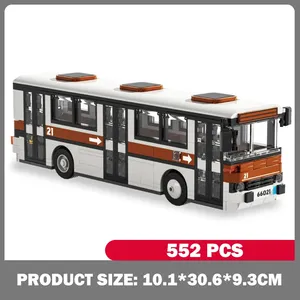 21

21

66021

552 PCS

PRODUCT SIZE: 10.1*30.6*9.3CM